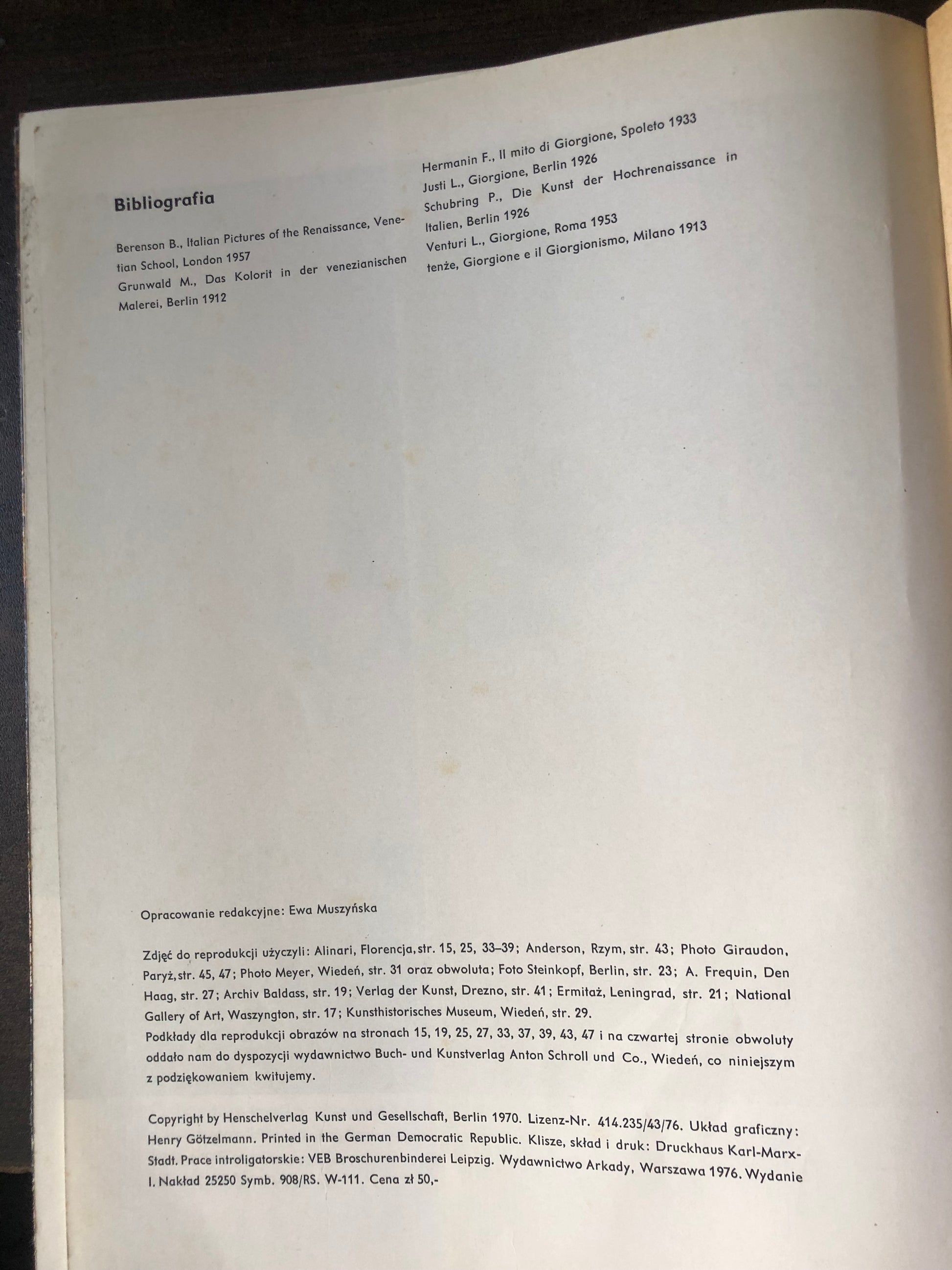 Bibliografia

Berenson B., Italian Pictures of the Renaissance, Venetian School, London 1957
Grunwald M., Das Kolorit in der venezianischen Malerei, Berlin 1912

Hermanin F., Il mito di Giorgione, Spoleto 1933
Justi L., Giorgione, Berlin 1926
Schubring P., Die Kunst der Hochrenaissance in Italien, Berlin 1926
Venturi L., Giorgione, Roma 1953
tenże, Giorgione e il Giorgionismo, Milano 1913

Opracowanie redakcyjne: Ewa Muszyńska

Zdjęć do reprodukcji użyczyli: Alinari, Florencja, str. 15, 25, 33–39; Anderson, Rzym, str. 43; Photo Giraudon, Paryż, str. 45, 47; Photo Meyer, Wiedeń, str. 31 oraz obwoluta; Foto Steinkopf, Berlin, str. 23; A. Frequin, Den Haag, str. 27; Archiv Baldass, str. 19; Verlag der Kunst, Drezno, str. 41; Ermitaż, Leningrad, str. 21; National Gallery of Art, Waszyngton, str. 17; Kunsthistorisches Museum, Wiedeń, str. 29.
Podkłady dla reprodukcji obrazów na stronach 15, 19, 25, 27, 33, 37, 39, 43, 47 i na czwartej stronie obwoluty oddało nam do dyspozycji wydawnictwo Buch- und Kunstverlag Anton Schroll und Co., Wiedeń, co niniejszym z podziękowaniem kwitujemy.

Copyright by Henschelverlag Kunst und Gesellschaft, Berlin 1970. Lizenz-Nr. 414.235/43/76. Układ graficzny: Henry Götzelmann. Printed in the German Democratic Republic. Klisze, skład i druk: Druckhaus Karl-Marx-Stadt. Prace introligatorskie: VEB Broschurenbinderei Leipzig. Wydawnictwo Arkady, Warszawa 1976. Wydanie I. Nakład 25250 Symb. 908/RS. W-111. Cena zł 50,-